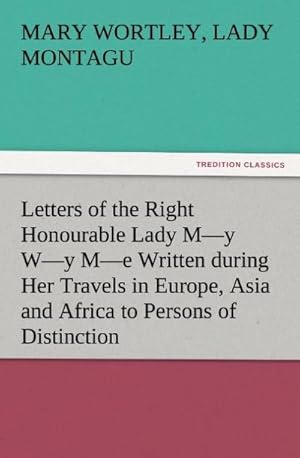 MARY WORTLEY, LADY MONTAGU

TREDITION CLASSICS

Letters of the Right Honourable Lady M—y W—y M—e Written during Her Travels in Europe, Asia and Africa to Persons of Distinction